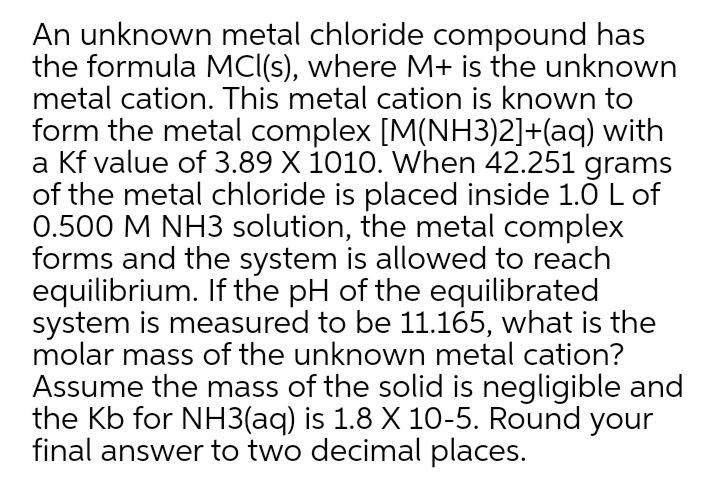 An unknown metal chloride compound has the formula MCl(s), where M+ is the unknown metal cation. This metal cation is known to form the metal complex [M(NH3)2]+(aq) with a Kf value of 3.89 X 1010. When 42.251 grams of the metal chloride is placed inside 1.0 L of 0.500 M NH3 solution, the metal complex forms and the system is allowed to reach equilibrium. If the pH of the equilibrated system is measured to be 11.165, what is the molar mass of the unknown metal cation? Assume the mass of the solid is negligible and the Kb for NH3(aq) is 1.8 X 10-5. Round your final answer to two decimal places.